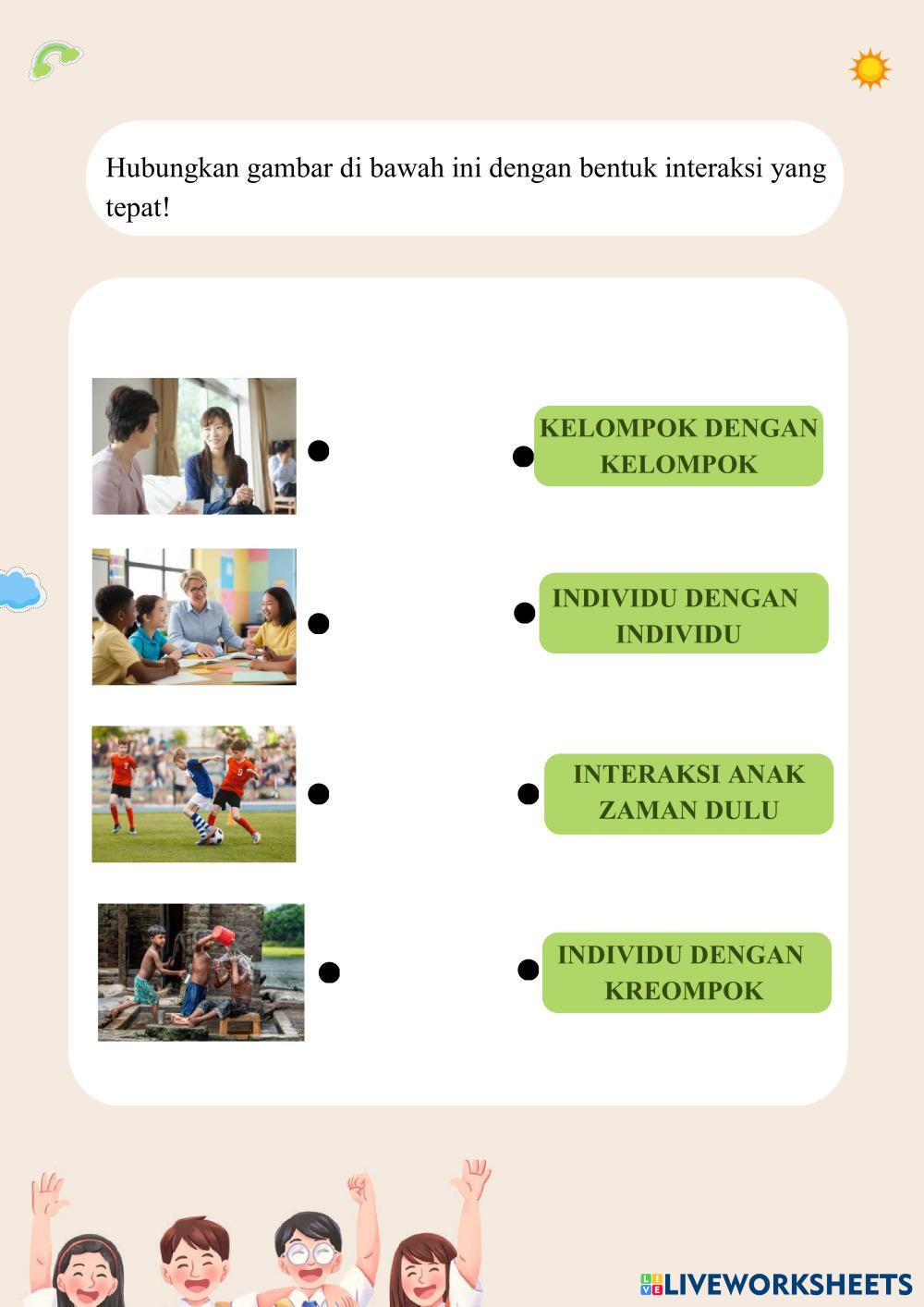 Hubungkan gambar di bawah ini dengan bentuk interaksi yang tepat!

KELOMPOK DENGAN KELOMPOK

INDIVIDU DENGAN INDIVIDU

INTERAKSI ANAK ZAMAN DULU

INDIVIDU DENGAN KREOMPOK

LIVEWORKSHEETS